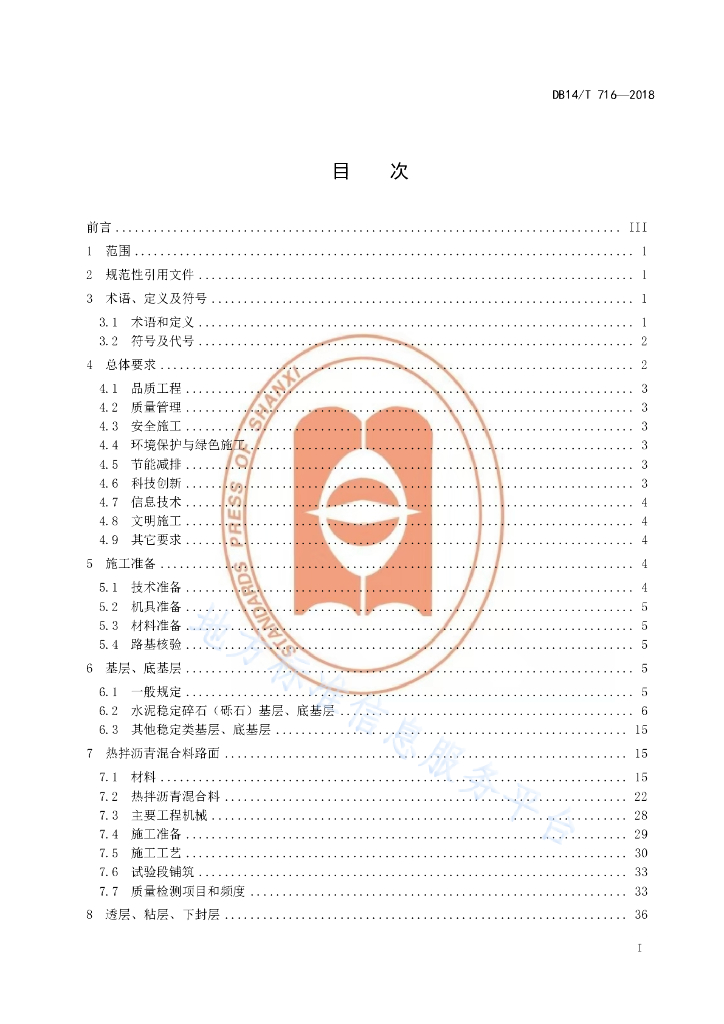 DB14/T 716—2018

目 次

前言 III

1 范围 1

2 规范性引用文件 1

3 术语、定义及符号 1

3.1 术语和定义 1

3.2 符号及代号 2

4 总体要求 2

4.1 品质工程 3

4.2 质量管理 3

4.3 安全施工 3

4.4 环境保护与绿色施工 3

4.5 节能减排 3

4.6 科技创新 3

4.7 信息技术 4

4.8 文明施工 4

4.9 其它要求 4

5 施工准备 4

5.1 技术准备 4

5.2 机具准备 5

5.3 材料准备 5

5.4 路基核验 5

6 基层、底基层 5

6.1 一般规定 5

6.2 水泥稳定碎石（砾石）基层、底基层 6

6.3 其他稳定类基层、底基层 15

7 热拌沥青混合料路面 15

7.1 材料 15

7.2 热拌沥青混合料 22

7.3 主要工程机械 28

7.4 施工准备 29

7.5 施工工艺 30

7.6 试验段铺筑 33

7.7 质量检测项目和频度 33

8 透层、粘层、下封层 36

I

STANDARDS PRESS OF SHANXI

地方标准信息服务平台